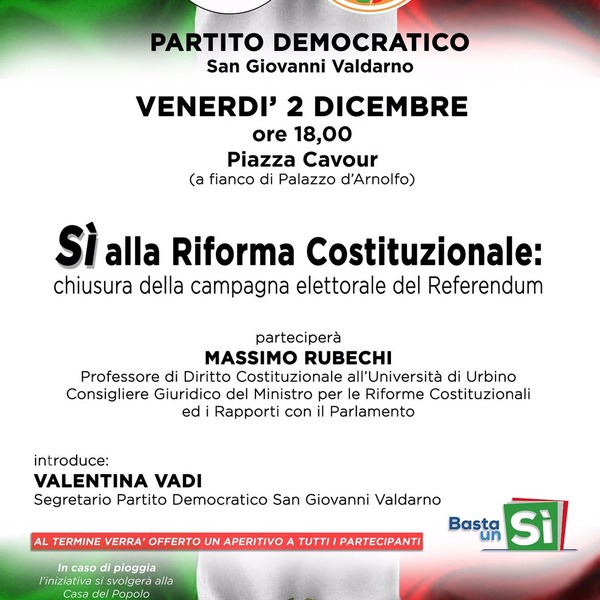 PARTITO DEMOCRATICO
San Giovanni Valdarno

VENERDI' 2 DICEMBRE
ore 18,00
Piazza Cavour
(a fianco di Palazzo d'Arnolfo)

Sì alla Riforma Costituzionale:
chiusura della campagna elettorale del Referendum

parteciperà
MASSIMO RUBECHI
Professore di Diritto Costituzionale all'Università di Urbino
Consigliere Giuridico del Ministro per le Riforme Costituzionali ed i Rapporti con il Parlamento

introduce:
VALENTINA VADI
Segretario Partito Democratico San Giovanni Valdarno

Basta un Sì

AL TERMINE VERRA' OFFERTO UN APERITIVO A TUTTI I PARTECIPANTI

In caso di pioggia
l'iniziativa si svolgerà alla
Casa del Popolo